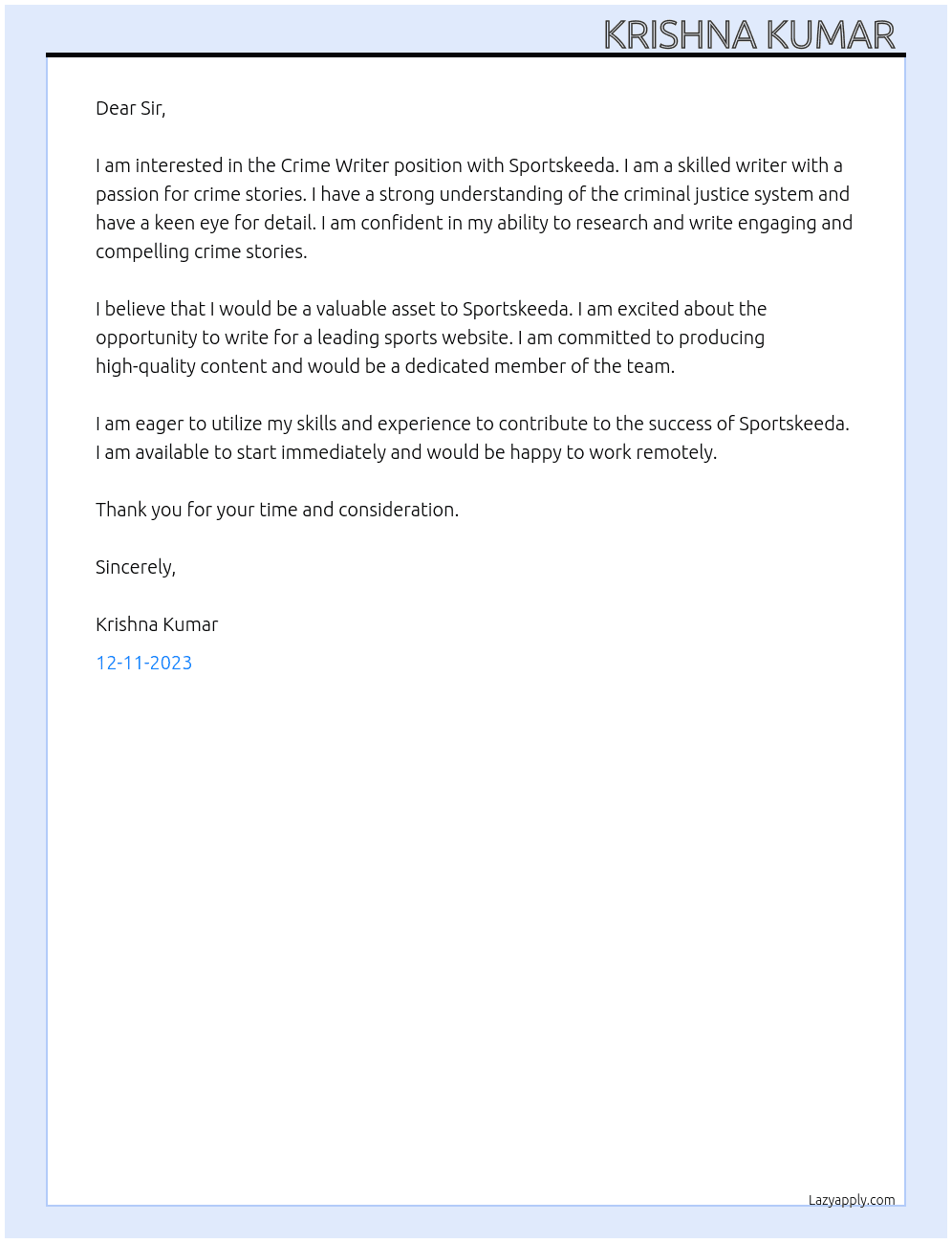 KRISHNA KUMAR

Dear Sir,

I am interested in the Crime Writer position with Sportskeeda. I am a skilled writer with a passion for crime stories. I have a strong understanding of the criminal justice system and have a keen eye for detail. I am confident in my ability to research and write engaging and compelling crime stories.

I believe that I would be a valuable asset to Sportskeeda. I am excited about the opportunity to write for a leading sports website. I am committed to producing high-quality content and would be a dedicated member of the team.

I am eager to utilize my skills and experience to contribute to the success of Sportskeeda. I am available to start immediately and would be happy to work remotely.

Thank you for your time and consideration.

Sincerely,

Krishna Kumar

12-11-2023

Lazyapply.com